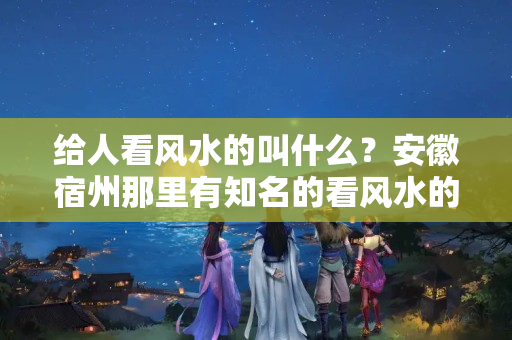 给人看风水的叫什么？安徽宿州那里有知名的看风水的